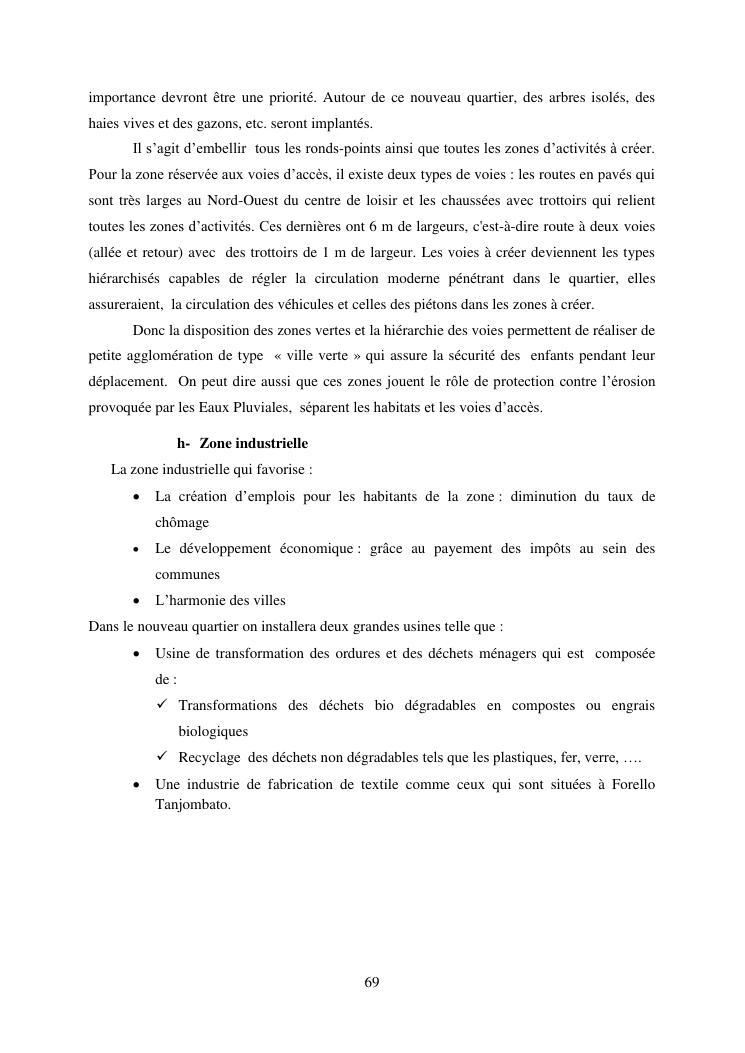 importance devront être une priorité. Autour de ce nouveau quartier, des arbres isolés, des haies vives et des gazons, etc. seront implantés.

Il s'agit d'embellir tous les ronds-points ainsi que toutes les zones d'activités à créer. Pour la zone réservée aux voies d'accès, il existe deux types de voies : les routes en pavés qui sont très larges au Nord-Ouest du centre de loisir et les chaussées avec trottoirs qui relient toutes les zones d'activités. Ces dernières ont 6 m de largeurs, c'est-à-dire route à deux voies (allée et retour) avec des trottoirs de 1 m de largeur. Les voies à créer deviennent les types hiérarchisés capables de régler la circulation moderne pénétrant dans le quartier, elles assureraient, la circulation des véhicules et celles des piétons dans les zones à créer.

Donc la disposition des zones vertes et la hiérarchie des voies permettent de réaliser de petite agglomération de type « ville verte » qui assure la sécurité des enfants pendant leur déplacement. On peut dire aussi que ces zones jouent le rôle de protection contre l'érosion provoquée par les Eaux Pluviales, séparent les habitats et les voies d'accès.

h- Zone industrielle

La zone industrielle qui favorise :

• La création d'emplois pour les habitants de la zone : diminution du taux de chômage
• Le développement économique : grâce au payement des impôts au sein des communes
• L'harmonie des villes

Dans le nouveau quartier on installera deux grandes usines telle que :

• Usine de transformation des ordures et des déchets ménagers qui est composée de :
✓ Transformations des déchets bio dégradables en compostes ou engrais biologiques
✓ Recyclage des déchets non dégradables tels que les plastiques, fer, verre, ….
• Une industrie de fabrication de textile comme ceux qui sont situées à Forello Tanjombato.

69